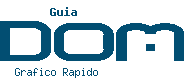 Guia
DOM
Grafico Rapido